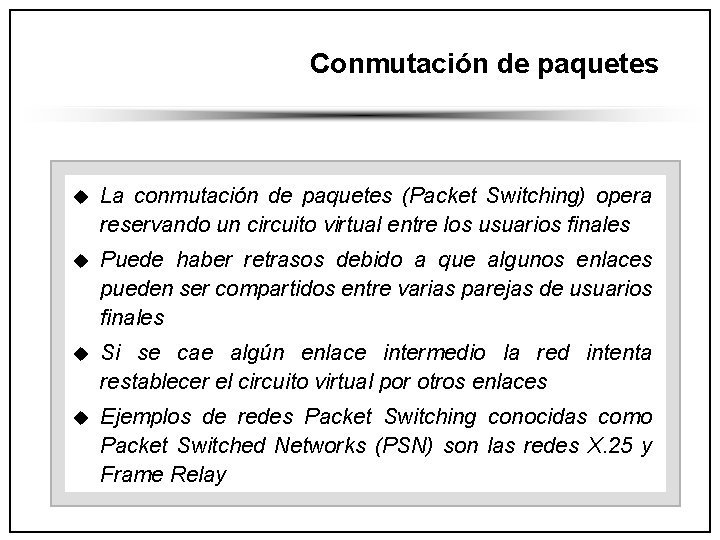 Conmutación de paquetes

◆ La conmutación de paquetes (Packet Switching) opera reservando un circuito virtual entre los usuarios finales

◆ Puede haber retrasos debido a que algunos enlaces pueden ser compartidos entre varias parejas de usuarios finales

◆ Si se cae algún enlace intermedio la red intenta restablecer el circuito virtual por otros enlaces

◆ Ejemplos de redes Packet Switching conocidas como Packet Switched Networks (PSN) son las redes X.25 y Frame Relay